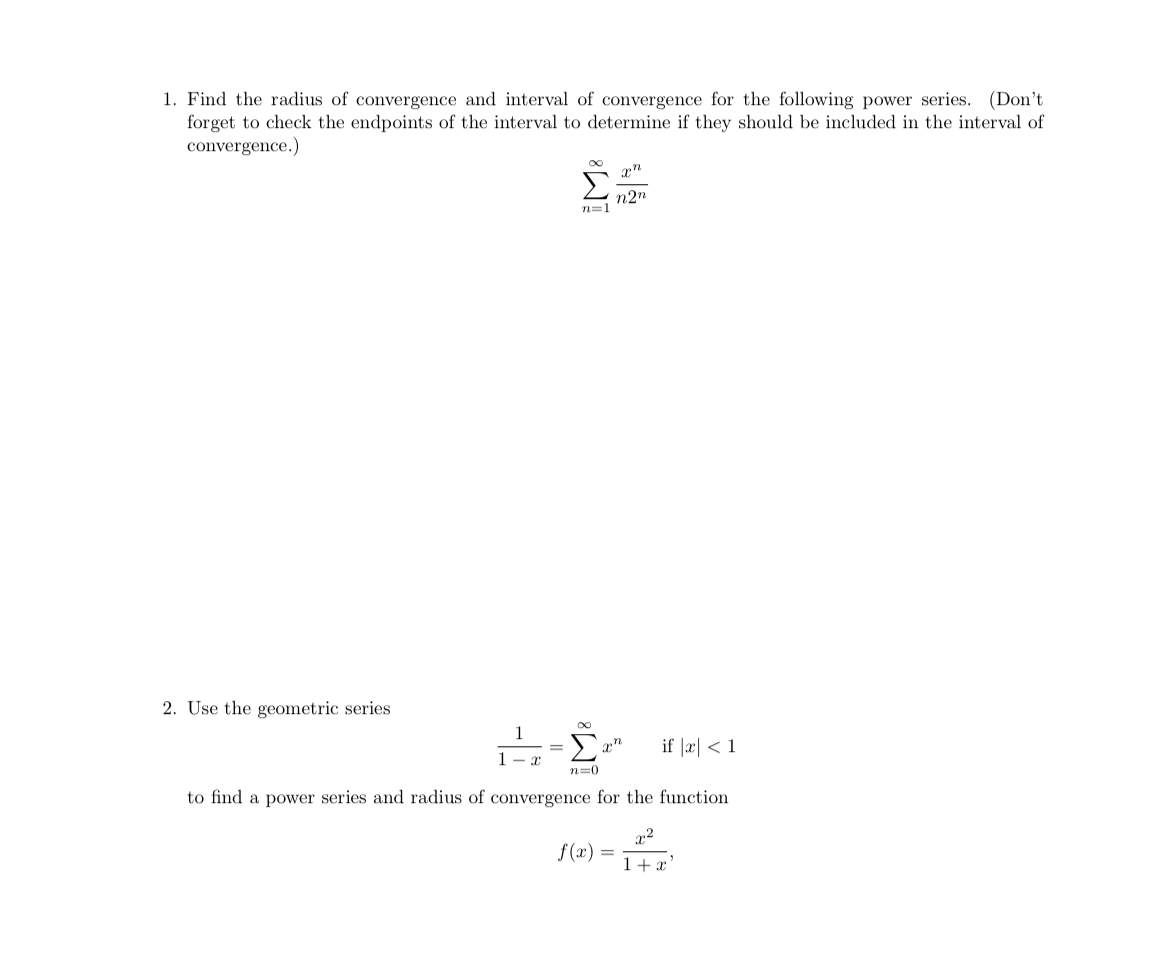 1. Find the radius of convergence and interval of convergence for the following power series. (Don't forget to check the endpoints of the interval to determine if they should be included in the interval of convergence.)

$$\sum_{n=1}^{\infty} \frac{x^n}{n2^n}$$

2. Use the geometric series

$$\frac{1}{1-x} = \sum_{n=0}^{\infty} x^n \quad \text{if } |x| < 1$$

to find a power series and radius of convergence for the function

$$f(x) = \frac{x^2}{1+x},$$